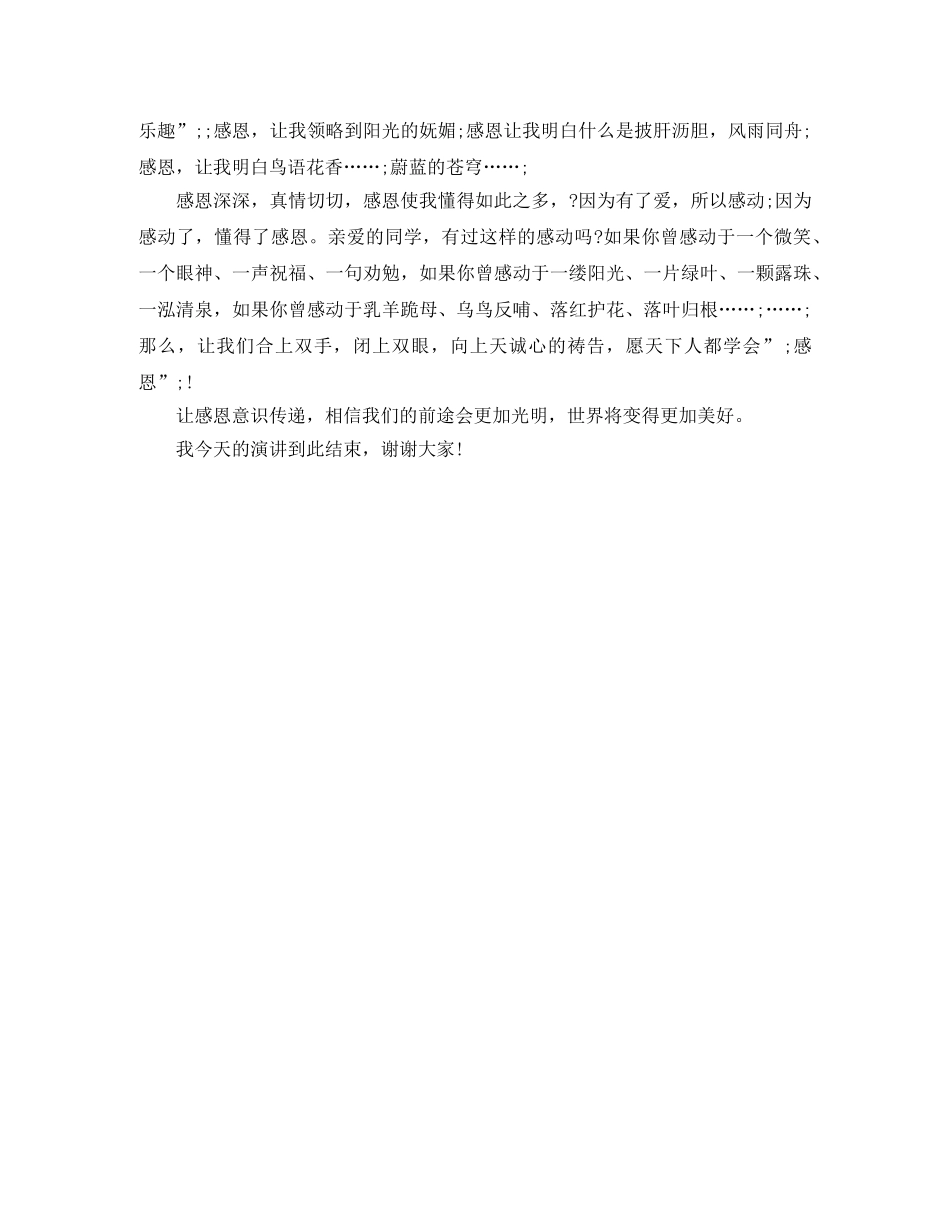 乐趣”;;感恩，让我领略到阳光的妩媚;感恩让我明白什么是披肝沥胆，风雨同舟;感恩，让我明白鸟语花香……;蔚蓝的苍穹……;

感恩深深，真情切切，感恩使我懂得如此之多，?因为有了爱，所以感动;因为感动了，懂得了感恩。亲爱的同学，有过这样的感动吗?如果你曾感动于一个微笑、一个眼神、一声祝福、一句劝勉，如果你曾感动于一缕阳光、一片绿叶、一颗露珠、一泓清泉，如果你曾感动于乳羊跪母、乌鸟反哺、落红护花、落叶归根……;……;那么，让我们合上双手，闭上双眼，向上天诚心的祷告，愿天下人都学会”;感恩”;!

让感恩意识传递，相信我们的前途会更加光明，世界将变得更加美好。

我今天的演讲到此结束，谢谢大家!